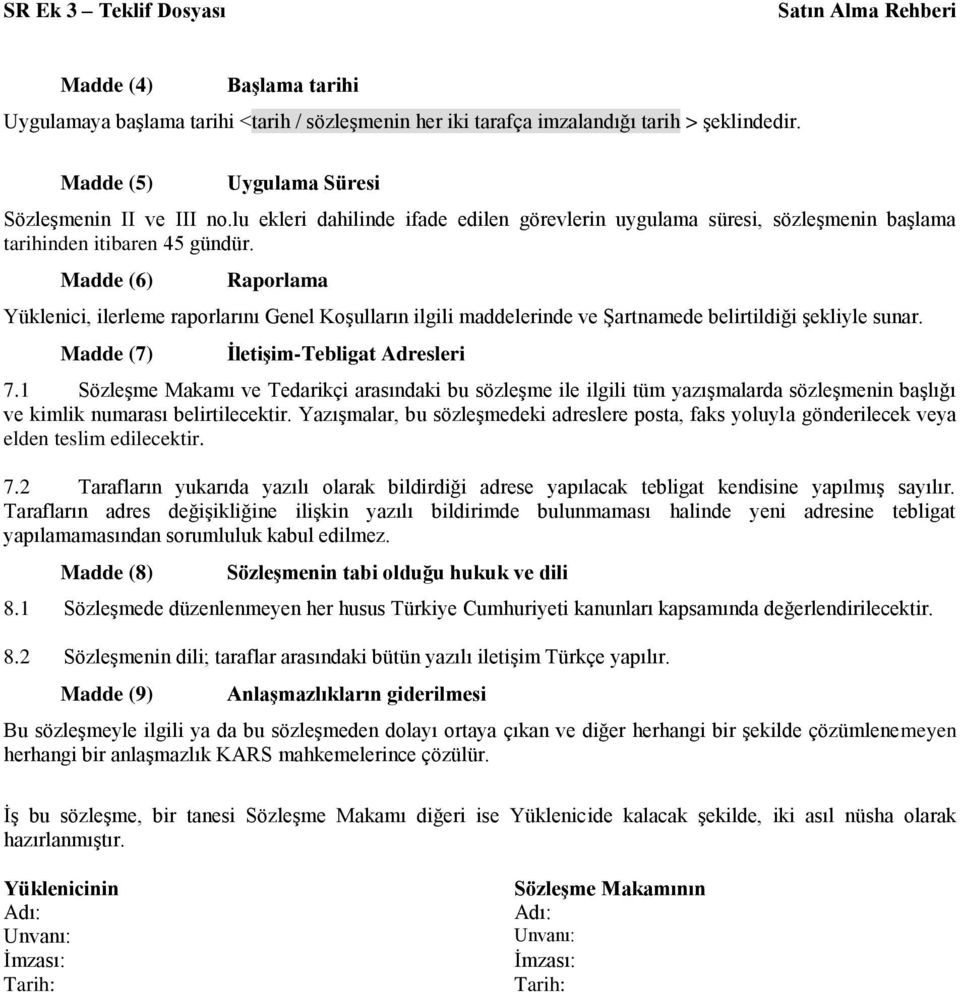 SR Ek 3 – Teklif Dosyası Satın Alma Rehberi

Madde (4) Başlama tarihi

Uygulamaya başlama tarihi <tarih / sözleşmenin her iki tarafça imzalandığı tarih > şeklindedir.

Madde (5) Uygulama Süresi

Sözleşmenin II ve III no.lu ekleri dahilinde ifade edilen görevlerin uygulama süresi, sözleşmenin başlama tarihinden itibaren 45 gündür.

Madde (6) Raporlama

Yüklenici, ilerleme raporlarını Genel Koşulların ilgili maddelerinde ve Şartnamede belirtildiği şekliyle sunar.

Madde (7) İletişim-Tebligat Adresleri

7.1 Sözleşme Makamı ve Tedarikçi arasındaki bu sözleşme ile ilgili tüm yazışmalarda sözleşmenin başlığı ve kimlik numarası belirtilecektir. Yazışmalar, bu sözleşmedeki adreslere posta, faks yoluyla gönderilecek veya elden teslim edilecektir.

7.2 Tarafların yukarıda yazılı olarak bildirdiği adrese yapılacak tebligat kendisine yapılmış sayılır. Tarafların adres değişikliğine ilişkin yazılı bildirimde bulunmaması halinde yeni adresine tebligat yapılamamasından sorumluluk kabul edilmez.

Madde (8) Sözleşmenin tabi olduğu hukuk ve dili

8.1 Sözleşmede düzenlenmeyen her husus Türkiye Cumhuriyeti kanunları kapsamında değerlendirilecektir.

8.2 Sözleşmenin dili; taraflar arasındaki bütün yazılı iletişim Türkçe yapılır.

Madde (9) Anlaşmazlıkların giderilmesi

Bu sözleşmeyle ilgili ya da bu sözleşmeden dolayı ortaya çıkan ve diğer herhangi bir şekilde çözümlenemeyen herhangi bir anlaşmazlık KARS mahkemelerince çözülür.

İş bu sözleşme, bir tanesi Sözleşme Makamı diğeri ise Yüklenicide kalacak şekilde, iki asıl nüsha olarak hazırlanmıştır.

Yüklenicinin
Adı:
Unvanı:
İmzası:
Tarih:

Sözleşme Makamının
Adı:
Unvanı:
İmzası:
Tarih: